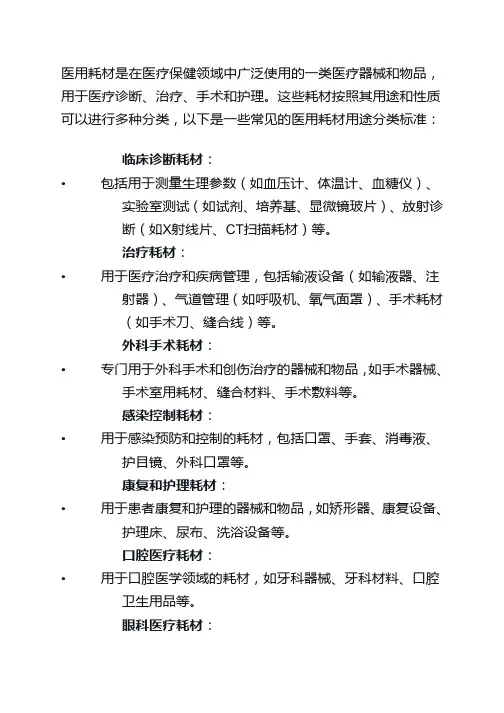 医用耗材是在医疗保健领域中广泛使用的一类医疗器械和物品，用于医疗诊断、治疗、手术和护理。这些耗材按照其用途和性质可以进行多种分类，以下是一些常见的医用耗材用途分类标准：

临床诊断耗材：

• 包括用于测量生理参数（如血压计、体温计、血糖仪）、实验室测试（如试剂、培养基、显微镜玻片）、放射诊断（如X射线片、CT扫描耗材）等。

治疗耗材：

• 用于医疗治疗和疾病管理，包括输液设备（如输液器、注射器）、气道管理（如呼吸机、氧气面罩）、手术耗材（如手术刀、缝合线）等。

外科手术耗材：

• 专门用于外科手术和创伤治疗的器械和物品，如手术器械、手术室用耗材、缝合材料、手术敷料等。

感染控制耗材：

• 用于感染预防和控制的耗材，包括口罩、手套、消毒液、护目镜、外科口罩等。

康复和护理耗材：

• 用于患者康复和护理的器械和物品，如矫形器、康复设备、护理床、尿布、洗浴设备等。

口腔医疗耗材：

• 用于口腔医学领域的耗材，如牙科器械、牙科材料、口腔卫生用品等。

眼科医疗耗材：